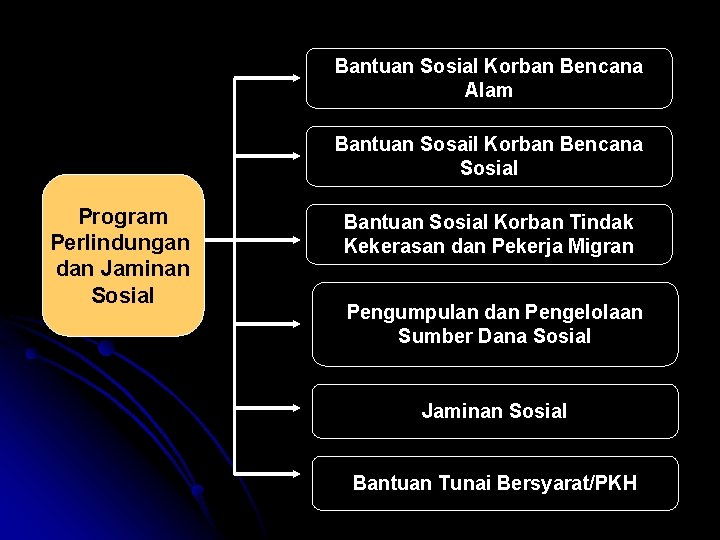 Program Perlindungan dan Jaminan Sosial

Bantuan Sosial Korban Bencana Alam

Bantuan Sosail Korban Bencana Sosial

Bantuan Sosial Korban Tindak Kekerasan dan Pekerja Migran

Pengumpulan dan Pengelolaan Sumber Dana Sosial

Jaminan Sosial

Bantuan Tunai Bersyarat/PKH